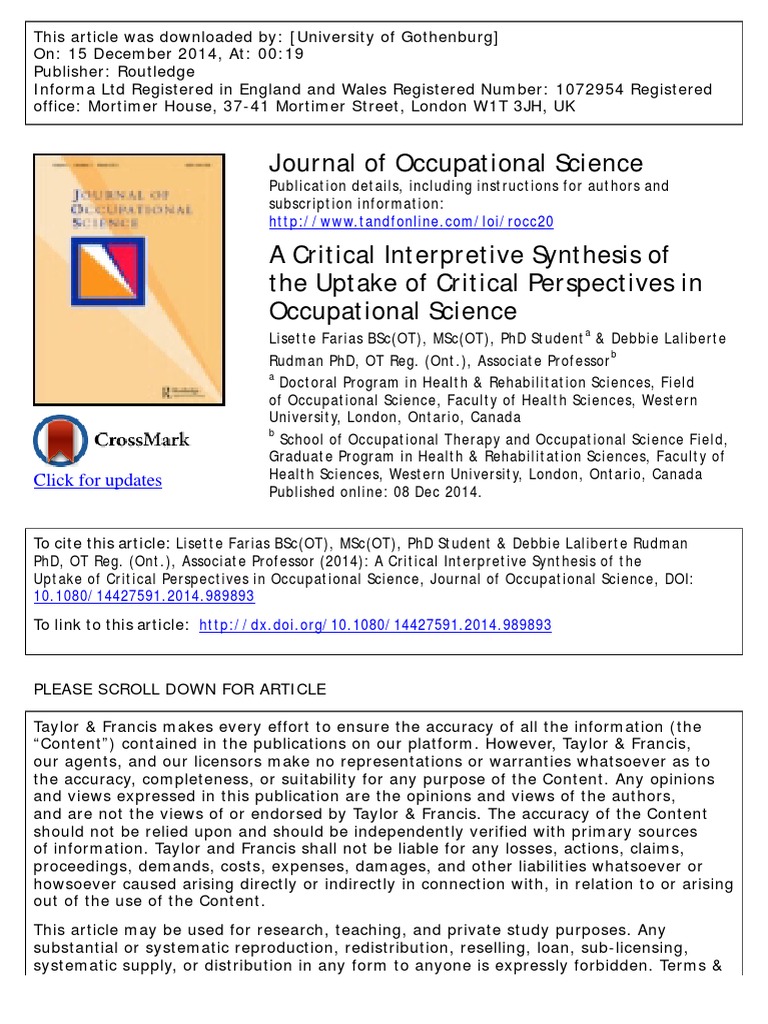 This article was downloaded by: [University of Gothenburg]
On: 15 December 2014, At: 00:19
Publisher: Routledge
Informa Ltd Registered in England and Wales Registered Number: 1072954 Registered office: Mortimer House, 37-41 Mortimer Street, London W1T 3JH, UK

JOURNAL OF OCCUPATIONAL SCIENCE

CrossMark

Click for updates

Journal of Occupational Science
Publication details, including instructions for authors and subscription information:
http://www.tandfonline.com/loi/rocc20

A Critical Interpretive Synthesis of the Uptake of Critical Perspectives in Occupational Science
Lisette Farias BSc(OT), MSc(OT), PhD Student$^a$ & Debbie Laliberte Rudman PhD, OT Reg. (Ont.), Associate Professor$^b$
$^a$ Doctoral Program in Health & Rehabilitation Sciences, Field of Occupational Science, Faculty of Health Sciences, Western University, London, Ontario, Canada
$^b$ School of Occupational Therapy and Occupational Science Field, Graduate Program in Health & Rehabilitation Sciences, Faculty of Health Sciences, Western University, London, Ontario, Canada
Published online: 08 Dec 2014.

To cite this article: Lisette Farias BSc(OT), MSc(OT), PhD Student & Debbie Laliberte Rudman PhD, OT Reg. (Ont.), Associate Professor (2014): A Critical Interpretive Synthesis of the Uptake of Critical Perspectives in Occupational Science, Journal of Occupational Science, DOI: 10.1080/14427591.2014.989893

To link to this article: http://dx.doi.org/10.1080/14427591.2014.989893

PLEASE SCROLL DOWN FOR ARTICLE

Taylor & Francis makes every effort to ensure the accuracy of all the information (the “Content”) contained in the publications on our platform. However, Taylor & Francis, our agents, and our licensors make no representations or warranties whatsoever as to the accuracy, completeness, or suitability for any purpose of the Content. Any opinions and views expressed in this publication are the opinions and views of the authors, and are not the views of or endorsed by Taylor & Francis. The accuracy of the Content should not be relied upon and should be independently verified with primary sources of information. Taylor and Francis shall not be liable for any losses, actions, claims, proceedings, demands, costs, expenses, damages, and other liabilities whatsoever or howsoever caused arising directly or indirectly in connection with, in relation to or arising out of the use of the Content.

This article may be used for research, teaching, and private study purposes. Any substantial or systematic reproduction, redistribution, reselling, loan, sub-licensing, systematic supply, or distribution in any form to anyone is expressly forbidden. Terms &